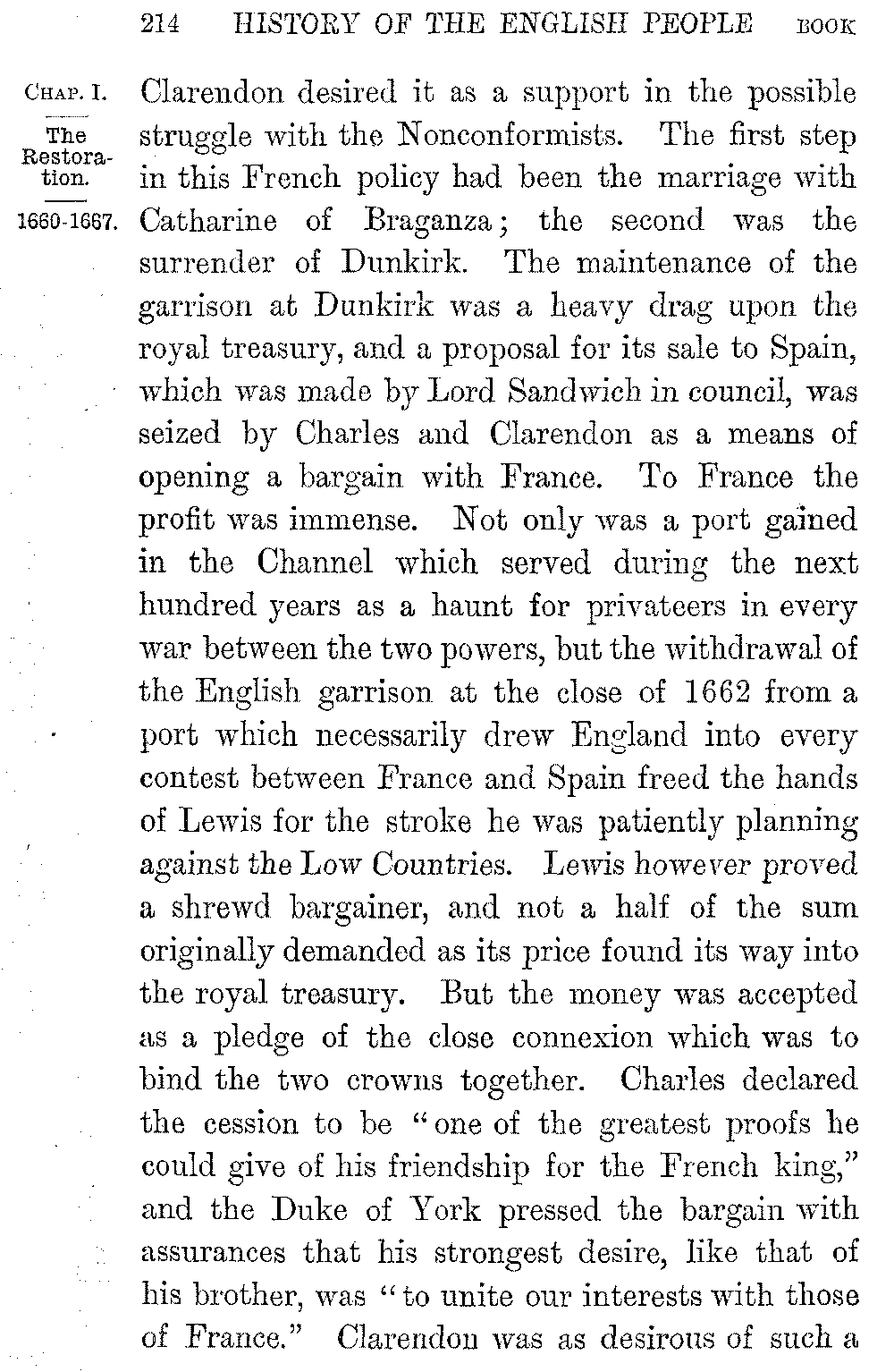 214 HISTORY OF THE ENGLISH PEOPLE BOOK

CHAP. I.

The Restoration.

1660-1667.

Clarendon desired it as a support in the possible struggle with the Nonconformists. The first step in this French policy had been the marriage with Catharine of Braganza; the second was the surrender of Dunkirk. The maintenance of the garrison at Dunkirk was a heavy drag upon the royal treasury, and a proposal for its sale to Spain, which was made by Lord Sandwich in council, was seized by Charles and Clarendon as a means of opening a bargain with France. To France the profit was immense. Not only was a port gained in the Channel which served during the next hundred years as a haunt for privateers in every war between the two powers, but the withdrawal of the English garrison at the close of 1662 from a port which necessarily drew England into every contest between France and Spain freed the hands of Lewis for the stroke he was patiently planning against the Low Countries. Lewis however proved a shrewd bargainer, and not a half of the sum originally demanded as its price found its way into the royal treasury. But the money was accepted as a pledge of the close connexion which was to bind the two crowns together. Charles declared the cession to be "one of the greatest proofs he could give of his friendship for the French king," and the Duke of York pressed the bargain with assurances that his strongest desire, like that of his brother, was "to unite our interests with those of France." Clarendon was as desirous of such a